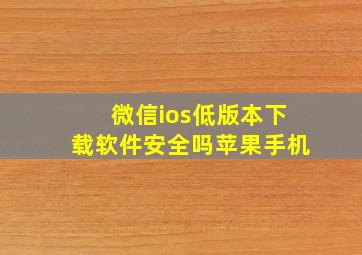 微信ios低版本下载软件安全吗苹果手机